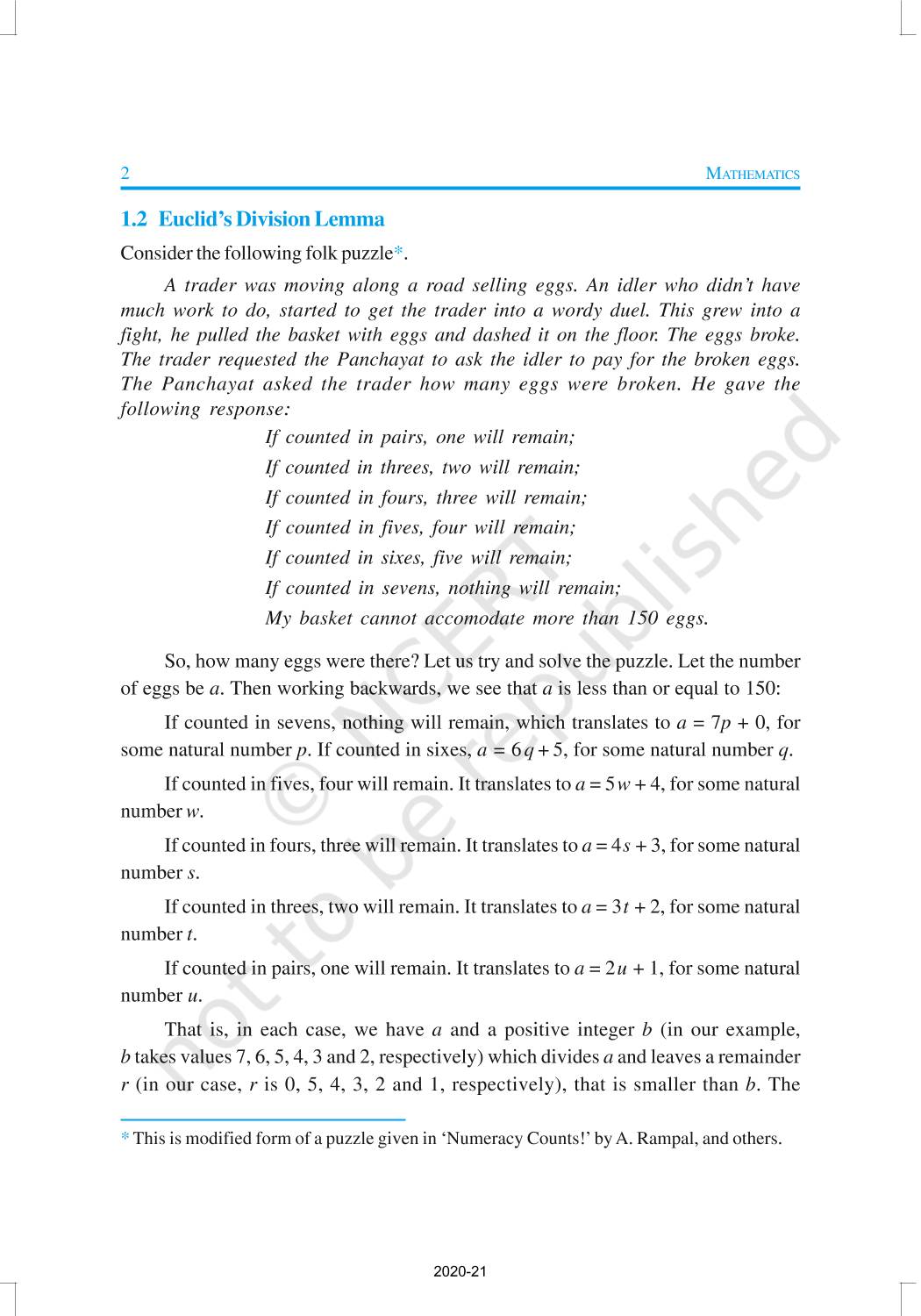 2 MATHEMATICS

1.2 Euclid's Division Lemma

Consider the following folk puzzle*.

A trader was moving along a road selling eggs. An idler who didn't have much work to do, started to get the trader into a wordy duel. This grew into a fight, he pulled the basket with eggs and dashed it on the floor. The eggs broke. The trader requested the Panchayat to ask the idler to pay for the broken eggs. The Panchayat asked the trader how many eggs were broken. He gave the following response:

If counted in pairs, one will remain;
If counted in threes, two will remain;
If counted in fours, three will remain;
If counted in fives, four will remain;
If counted in sixes, five will remain;
If counted in sevens, nothing will remain;
My basket cannot accomodate more than 150 eggs.

So, how many eggs were there? Let us try and solve the puzzle. Let the number of eggs be $a$. Then working backwards, we see that $a$ is less than or equal to 150:

If counted in sevens, nothing will remain, which translates to $a = 7p + 0$, for some natural number $p$. If counted in sixes, $a = 6q + 5$, for some natural number $q$.

If counted in fives, four will remain. It translates to $a = 5w + 4$, for some natural number $w$.

If counted in fours, three will remain. It translates to $a = 4s + 3$, for some natural number $s$.

If counted in threes, two will remain. It translates to $a = 3t + 2$, for some natural number $t$.

If counted in pairs, one will remain. It translates to $a = 2u + 1$, for some natural number $u$.

That is, in each case, we have $a$ and a positive integer $b$ (in our example, $b$ takes values 7, 6, 5, 4, 3 and 2, respectively) which divides $a$ and leaves a remainder $r$ (in our case, $r$ is 0, 5, 4, 3, 2 and 1, respectively), that is smaller than $b$. The

* This is modified form of a puzzle given in 'Numeracy Counts!' by A. Rampal, and others.

© NCERT not to be republished

2020-21